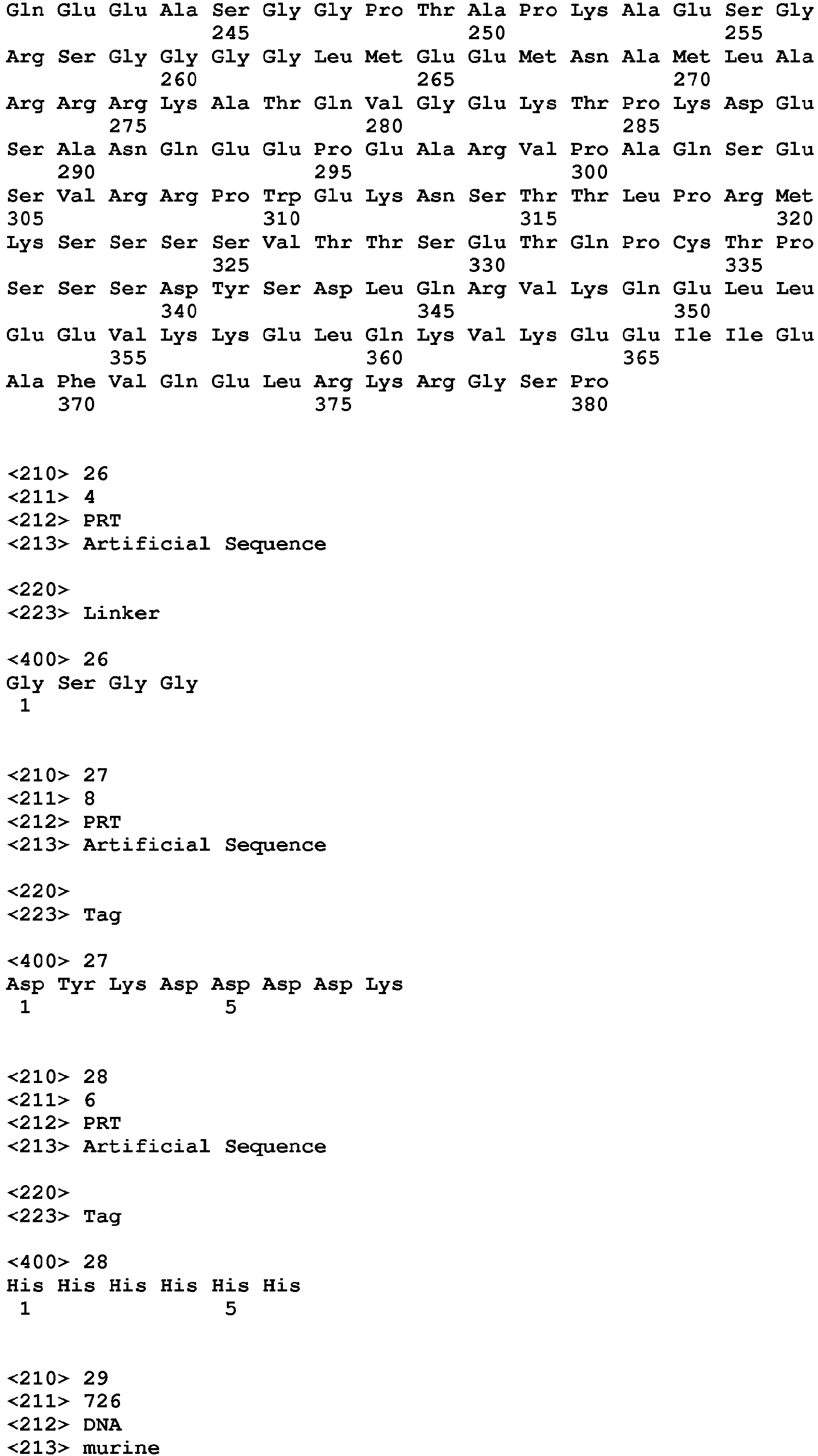 Gln Glu Glu Ala Ser Gly Gly Pro Thr Ala Pro Lys Ala Glu Ser Gly
245 250 255
Arg Ser Gly Gly Gly Gly Leu Met Glu Glu Met Asn Ala Met Leu Ala
260 265 270
Arg Arg Arg Lys Ala Thr Gln Val Gly Glu Lys Thr Pro Lys Asp Glu
275 280 285
Ser Ala Asn Gln Glu Glu Pro Glu Ala Arg Val Pro Ala Gln Ser Glu
290 295 300
Ser Val Arg Arg Pro Trp Glu Lys Asn Ser Thr Thr Leu Pro Arg Met
305 310 315 320
Lys Ser Ser Ser Ser Val Thr Thr Ser Glu Thr Gln Pro Cys Thr Pro
325 330 335
Ser Ser Ser Asp Tyr Ser Asp Leu Gln Arg Val Lys Gln Glu Leu Leu
340 345 350
Glu Glu Val Lys Lys Glu Leu Gln Lys Val Lys Glu Glu Ile Ile Glu
355 360 365
Ala Phe Val Gln Glu Leu Arg Lys Arg Gly Ser Pro
370 375 380

<210> 26
<211> 4
<212> PRT
<213> Artificial Sequence

<220>
<223> Linker

<400> 26
Gly Ser Gly Gly
1

<210> 27
<211> 8
<212> PRT
<213> Artificial Sequence

<220>
<223> Tag

<400> 27
Asp Tyr Lys Asp Asp Asp Asp Lys
1 5

<210> 28
<211> 6
<212> PRT
<213> Artificial Sequence

<220>
<223> Tag

<400> 28
His His His His His His
1 5

<210> 29
<211> 726
<212> DNA
<213> murine